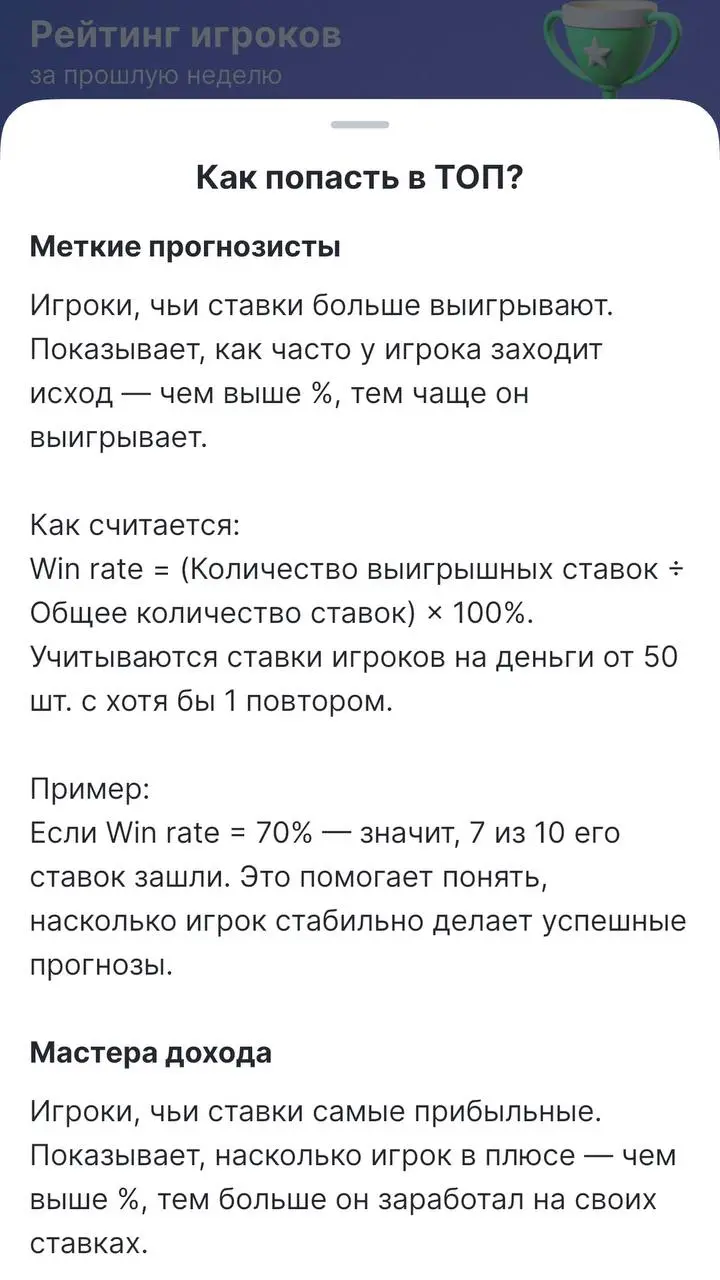 Рейтинг игроков
за прошлую неделю

Как попасть в ТОП?

Меткие прогнозисты

Игроки, чьи ставки больше выигрывают. Показывает, как часто у игрока заходит исход — чем выше %, тем чаще он выигрывает.

Как считается:
Win rate = (Количество выигрышных ставок ÷ Общее количество ставок) × 100%.
Учитываются ставки игроков на деньги от 50 шт. с хотя бы 1 повтором.

Пример:
Если Win rate = 70% — значит, 7 из 10 его ставок зашли. Это помогает понять, насколько игрок стабильно делает успешные прогнозы.

Мастера дохода

Игроки, чьи ставки самые прибыльные. Показывает, насколько игрок в плюсе — чем выше %, тем больше он заработал на своих ставках.